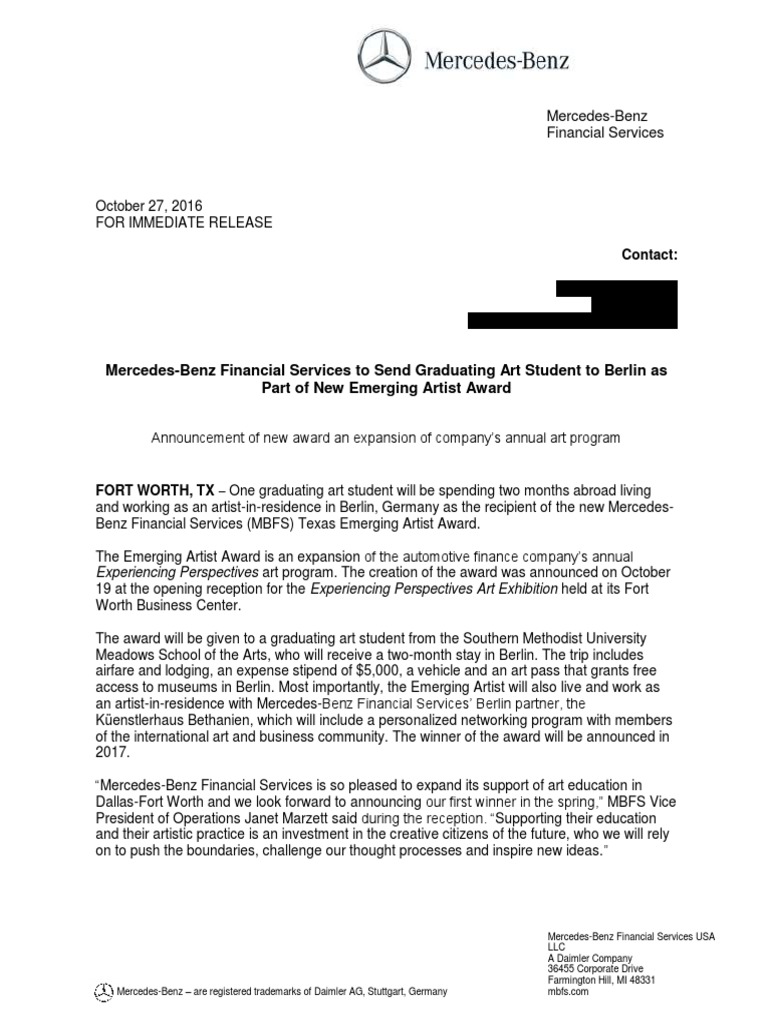 Mercedes-Benz

Mercedes-Benz
Financial Services

October 27, 2016
FOR IMMEDIATE RELEASE

Contact:

Mercedes-Benz Financial Services to Send Graduating Art Student to Berlin as Part of New Emerging Artist Award

Announcement of new award an expansion of company's annual art program

FORT WORTH, TX – One graduating art student will be spending two months abroad living and working as an artist-in-residence in Berlin, Germany as the recipient of the new Mercedes-Benz Financial Services (MBFS) Texas Emerging Artist Award.

The Emerging Artist Award is an expansion of the automotive finance company's annual Experiencing Perspectives art program. The creation of the award was announced on October 19 at the opening reception for the Experiencing Perspectives Art Exhibition held at its Fort Worth Business Center.

The award will be given to a graduating art student from the Southern Methodist University Meadows School of the Arts, who will receive a two-month stay in Berlin. The trip includes airfare and lodging, an expense stipend of $5,000, a vehicle and an art pass that grants free access to museums in Berlin. Most importantly, the Emerging Artist will also live and work as an artist-in-residence with Mercedes-Benz Financial Services' Berlin partner, the Küenstlerhaus Bethanien, which will include a personalized networking program with members of the international art and business community. The winner of the award will be announced in 2017.

"Mercedes-Benz Financial Services is so pleased to expand its support of art education in Dallas-Fort Worth and we look forward to announcing our first winner in the spring," MBFS Vice President of Operations Janet Marzett said during the reception. "Supporting their education and their artistic practice is an investment in the creative citizens of the future, who we will rely on to push the boundaries, challenge our thought processes and inspire new ideas."

Mercedes-Benz – are registered trademarks of Daimler AG, Stuttgart, Germany

Mercedes-Benz Financial Services USA LLC
A Daimler Company
36455 Corporate Drive
Farmington Hill, MI 48331
mbfs.com